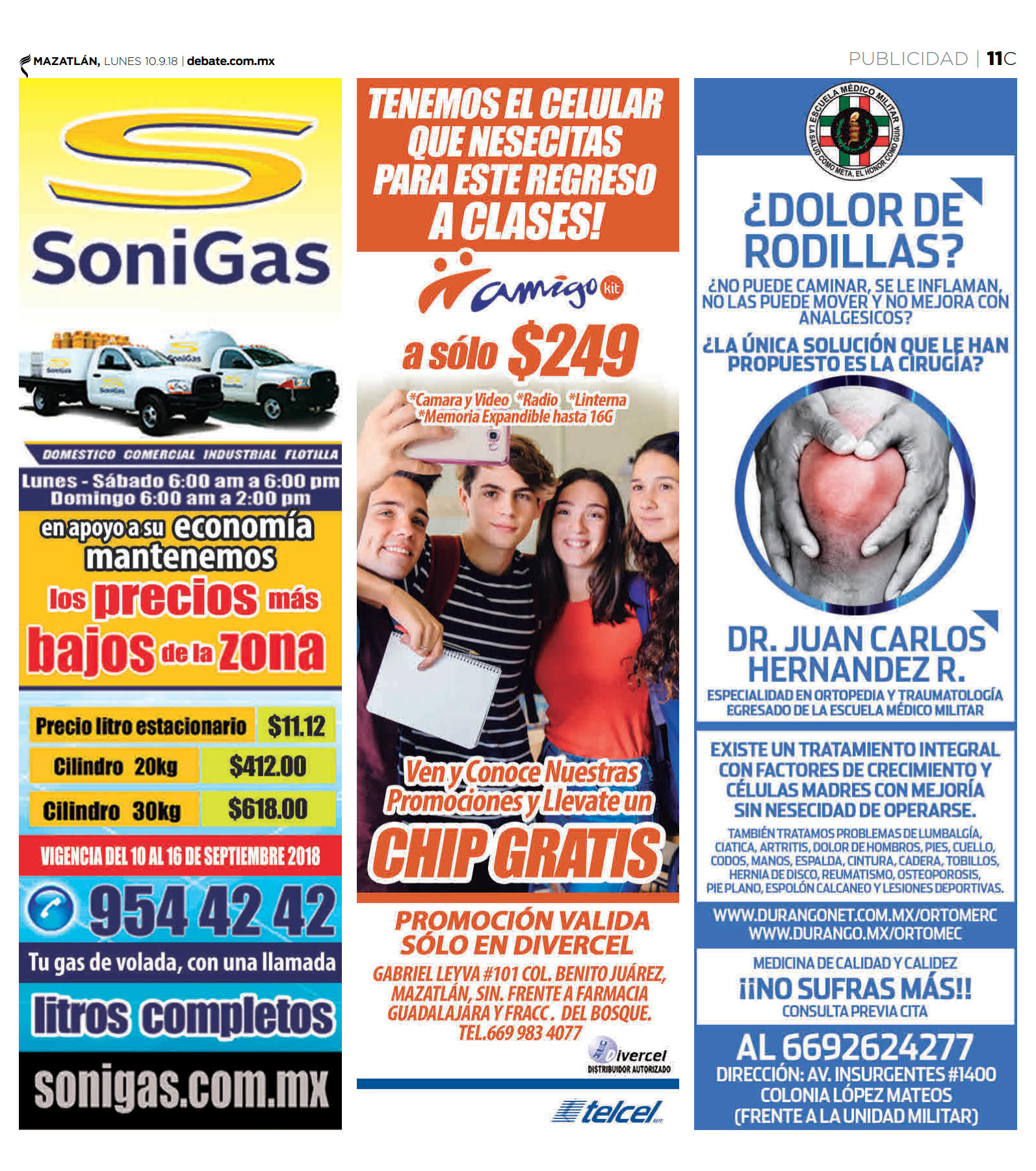 MAZATLÁN, LUNES 10.9.18 | debate.com.mx

PUBLICIDAD | 11C

SoniGas

DOMESTICO COMERCIAL INDUSTRIAL FLOTILLA

Lunes - Sábado 6:00 am a 6:00 pm
Domingo 6:00 am a 2:00 pm

en apoyo a su economía mantenemos los precios más bajos de la zona

| Precio litro estacionario | $11.12 |
|---|---|
| Cilindro 20kg | $412.00 |
| Cilindro 30kg | $618.00 |

VIGENCIA DEL 10 AL 16 DE SEPTIEMBRE 2018

954 42 42

Tu gas de volada, con una llamada

litros completos

sonigas.com.mx

TENEMOS EL CELULAR QUE NESECITAS PARA ESTE REGRESO A CLASES!

amigo kit

a sólo $249

*Camara y Video *Radio *Linterna
*Memoria Expandible hasta 16G

Ven y Conoce Nuestras Promociones y Llevate un CHIP GRATIS

PROMOCIÓN VALIDA SÓLO EN DIVERCEL

GABRIEL LEYVA #101 COL. BENITO JUÁREZ, MAZATLÁN, SIN. FRENTE A FARMACIA GUADALAJARA Y FRACC. DEL BOSQUE. TEL.669 983 4077

Divercel DISTRIBUIDOR AUTORIZADO

telcel

ESCUELA MÉDICO MILITAR
LA SALUD COMO META, EL HONOR COMO GUIA

¿DOLOR DE RODILLAS?

¿NO PUEDE CAMINAR, SE LE INFLAMAN, NO LAS PUEDE MOVER Y NO MEJORA CON ANALGESICOS?

¿LA ÚNICA SOLUCIÓN QUE LE HAN PROPUESTO ES LA CIRUGÍA?

DR. JUAN CARLOS HERNANDEZ R.

ESPECIALIDAD EN ORTOPEDIA Y TRAUMATOLOGÍA
EGRESADO DE LA ESCUELA MÉDICO MILITAR

EXISTE UN TRATAMIENTO INTEGRAL CON FACTORES DE CRECIMIENTO Y CÉLULAS MADRES CON MEJORÍA SIN NESECIDAD DE OPERARSE.

TAMBIÉN TRATAMOS PROBLEMAS DE LUMBALGÍA, CIATICA, ARTRITIS, DOLOR DE HOMBROS, PIES, CUELLO, CODOS, MANOS, ESPALDA, CINTURA, CADERA, TOBILLOS, HERNIA DE DISCO, REUMATISMO, OSTEOPOROSIS, PIE PLANO, ESPOLÓN CALCANEO Y LESIONES DEPORTIVAS.

WWW.DURANGONET.COM.MX/ORTOMERC
WWW.DURANGO.MX/ORTOMEC

MEDICINA DE CALIDAD Y CALIDEZ
¡¡NO SUFRAS MÁS!!
CONSULTA PREVIA CITA

AL 6692624277
DIRECCIÓN: AV. INSURGENTES #1400
COLONIA LÓPEZ MATEOS
(FRENTE A LA UNIDAD MILITAR)